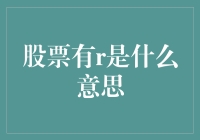 股票有r是什么意思